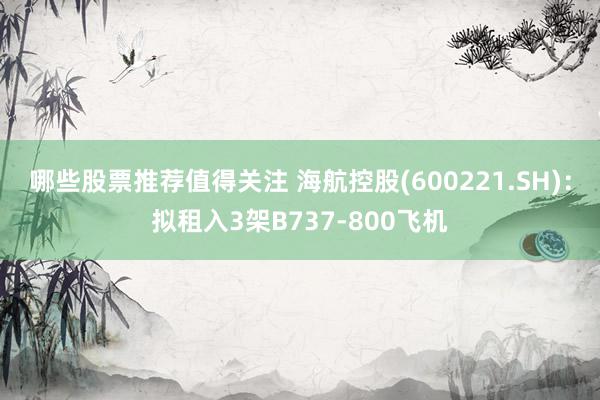 哪些股票推荐值得关注 海航控股(600221.SH)：拟租入3架B737-800飞机